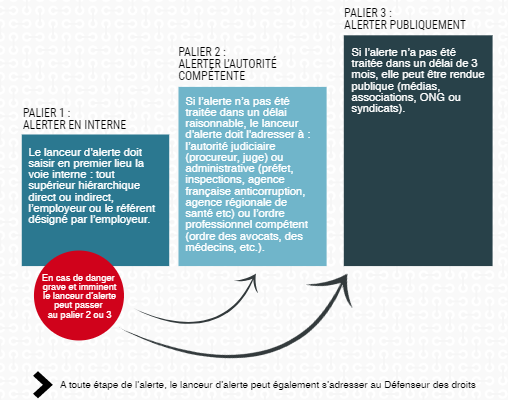 PALIER 1 :
ALERTER EN INTERNE

Le lanceur d'alerte doit saisir en premier lieu la voie interne : tout supérieur hiérarchique direct ou indirect, l'employeur ou le référent désigné par l'employeur.

En cas de danger grave et imminent le lanceur d'alerte peut passer au palier 2 ou 3

PALIER 2 :
ALERTER L'AUTORITÉ COMPÉTENTE

Si l'alerte n'a pas été traitée dans un délai raisonnable, le lanceur d'alerte doit l'adresser à : l'autorité judiciaire (procureur, juge) ou administrative (préfet, inspections, agence française anticorruption, agence régionale de santé etc) ou l'ordre professionnel compétent (ordre des avocats, des médecins, etc.).

PALIER 3 :
ALERTER PUBLIQUEMENT

Si l'alerte n'a pas été traitée dans un délai de 3 mois, elle peut être rendue publique (médias, associations, ONG ou syndicats).

A toute étape de l'alerte, le lanceur d'alerte peut également s'adresser au Défenseur des droits